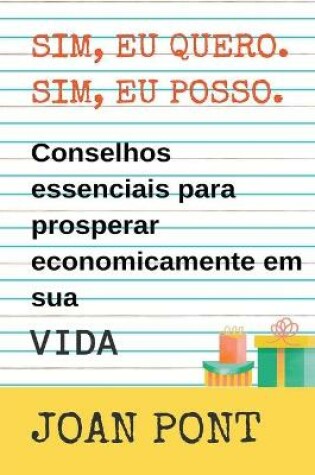 SIM, EU QUERO.
SIM, EU POSSO.

Conselhos essenciais para prosperar economicamente em sua

VIDA

JOAN PONT